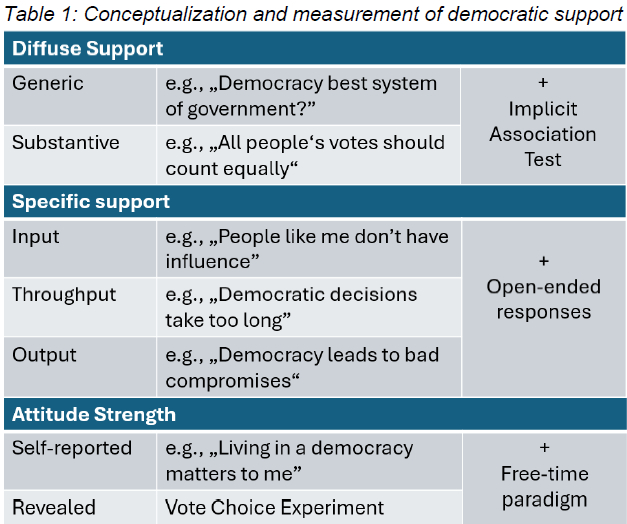 Table 1: Conceptualization and measurement of democratic support

| Diffuse Support | | |
|---|---|---|
| Generic | e.g., „Democracy best system of government?” | + Implicit Association Test |
| Substantive | e.g., „All people‘s votes should count equally“ | |
| **Specific support** | | |
| Input | e.g., „People like me don’t have influence” | + Open-ended responses |
| Throughput | e.g., „Democratic decisions take too long” | |
| Output | e.g., „Democracy leads to bad compromises“ | |
| **Attitude Strength** | | |
| Self-reported | e.g., „Living in a democracy matters to me” | + Free-time paradigm |
| Revealed | Vote Choice Experiment | |